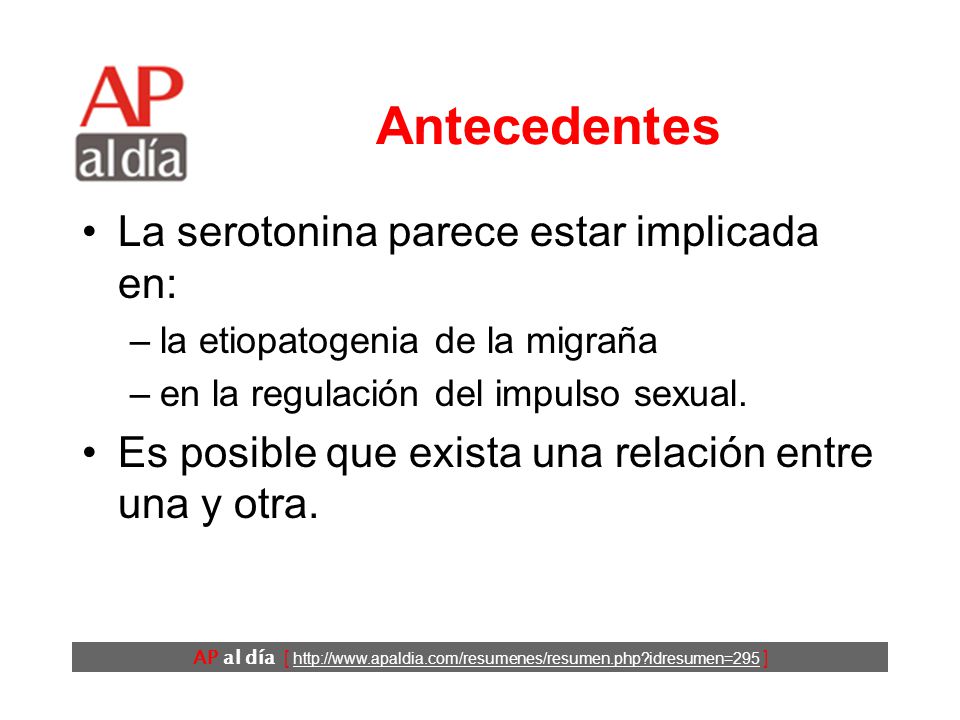 AP
al día

Antecedentes

• La serotonina parece estar implicada en:
– la etiopatogenia de la migraña
– en la regulación del impulso sexual.
• Es posible que exista una relación entre una y otra.

AP al día [ http://www.apaldia.com/resumenes/resumen.php?idresumen=295 ]